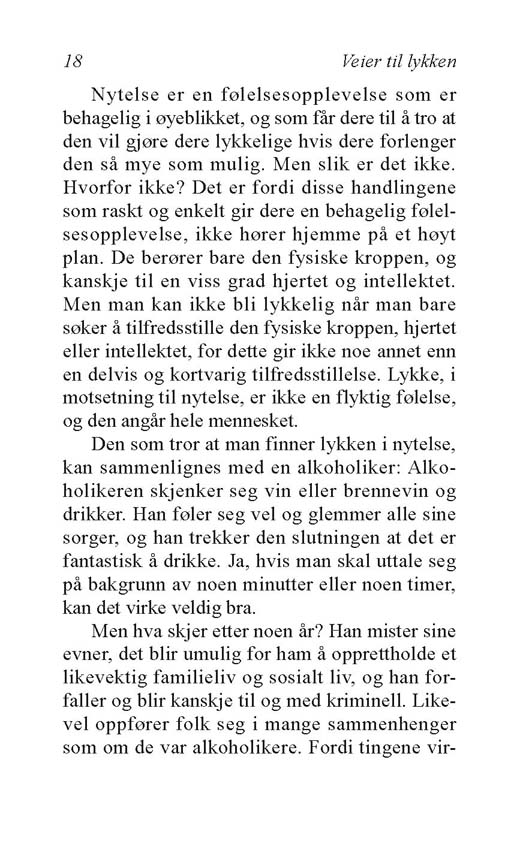 18 Veier til lykken

Nytelse er en følelsesopplevelse som er behagelig i øyeblikket, og som får dere til å tro at den vil gjøre dere lykkelige hvis dere forlenger den så mye som mulig. Men slik er det ikke. Hvorfor ikke? Det er fordi disse handlingene som raskt og enkelt gir dere en behagelig følelsesopplevelse, ikke hører hjemme på et høyt plan. De berører bare den fysiske kroppen, og kanskje til en viss grad hjertet og intellektet. Men man kan ikke bli lykkelig når man bare søker å tilfredsstille den fysiske kroppen, hjertet eller intellektet, for dette gir ikke noe annet enn en delvis og kortvarig tilfredsstillelse. Lykke, i motsetning til nytelse, er ikke en flyktig følelse, og den angår hele mennesket.

Den som tror at man finner lykken i nytelse, kan sammenlignes med en alkoholiker: Alkoholikeren skjenker seg vin eller brennevin og drikker. Han føler seg vel og glemmer alle sine sorger, og han trekker den slutningen at det er fantastisk å drikke. Ja, hvis man skal uttale seg på bakgrunn av noen minutter eller noen timer, kan det virke veldig bra.

Men hva skjer etter noen år? Han mister sine evner, det blir umulig for ham å opprettholde et likevektig familieliv og sosialt liv, og han forfaller og blir kanskje til og med kriminell. Likevel oppfører folk seg i mange sammenhenger som om de var alkoholikere. Fordi tingene vir-